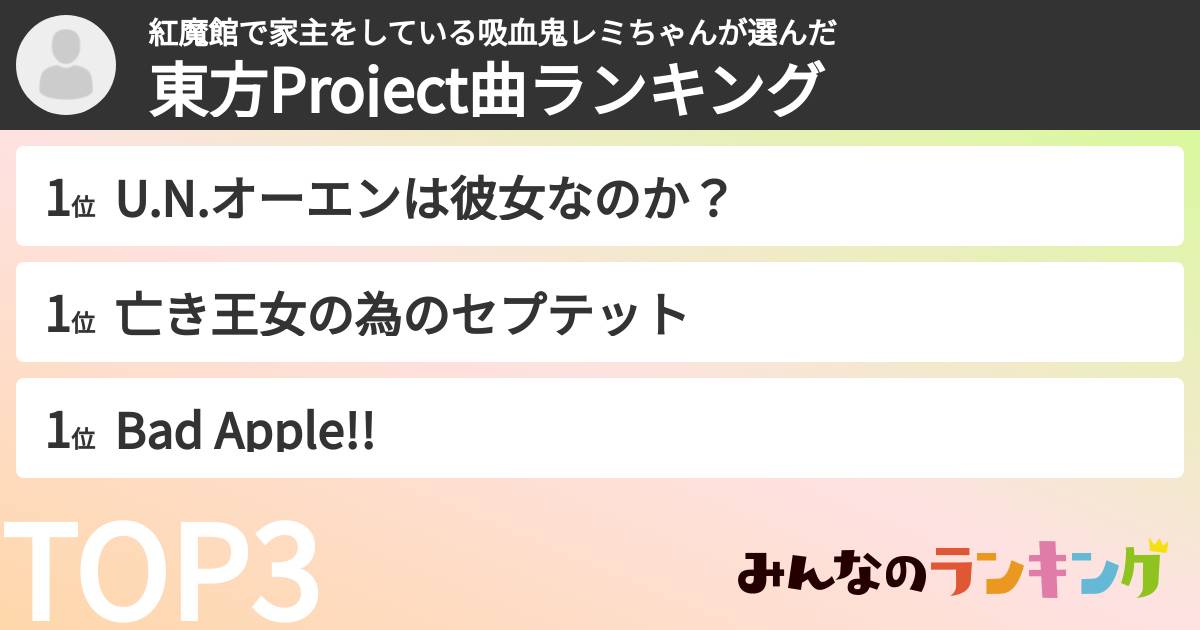 紅魔館で家主をしている吸血鬼レミちゃんが選んだ
東方Project曲ランキング

1位 U.N.オーエンは彼女なのか？

1位 亡き王女の為のセプテット

1位 Bad Apple!!

TOP3

みんなのランキング